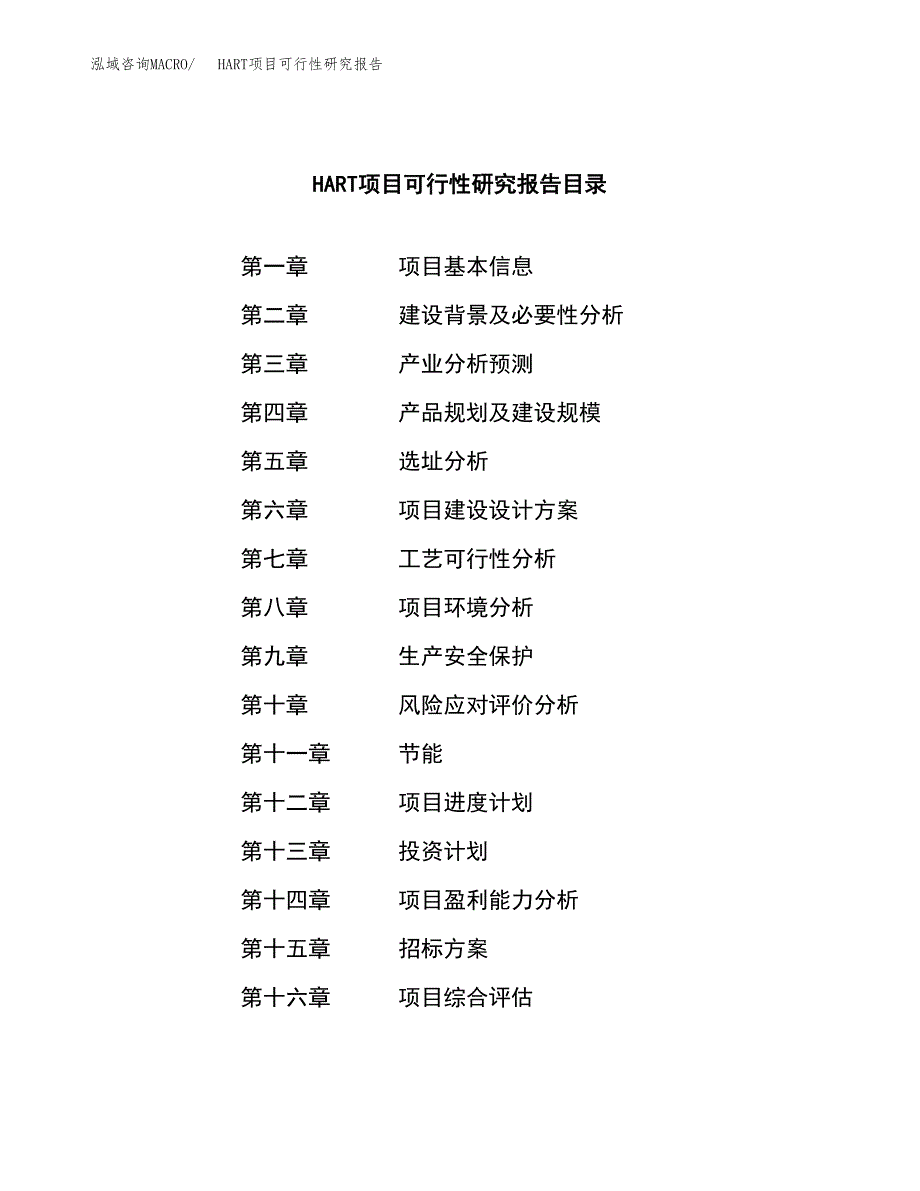 泓域咨询MACRO/　HART项目可行性研究报告

HART项目可行性研究报告目录

第一章　项目基本信息
第二章　建设背景及必要性分析
第三章　产业分析预测
第四章　产品规划及建设规模
第五章　选址分析
第六章　项目建设设计方案
第七章　工艺可行性分析
第八章　项目环境分析
第九章　生产安全保护
第十章　风险应对评价分析
第十一章　节能
第十二章　项目进度计划
第十三章　投资计划
第十四章　项目盈利能力分析
第十五章　招标方案
第十六章　项目综合评估